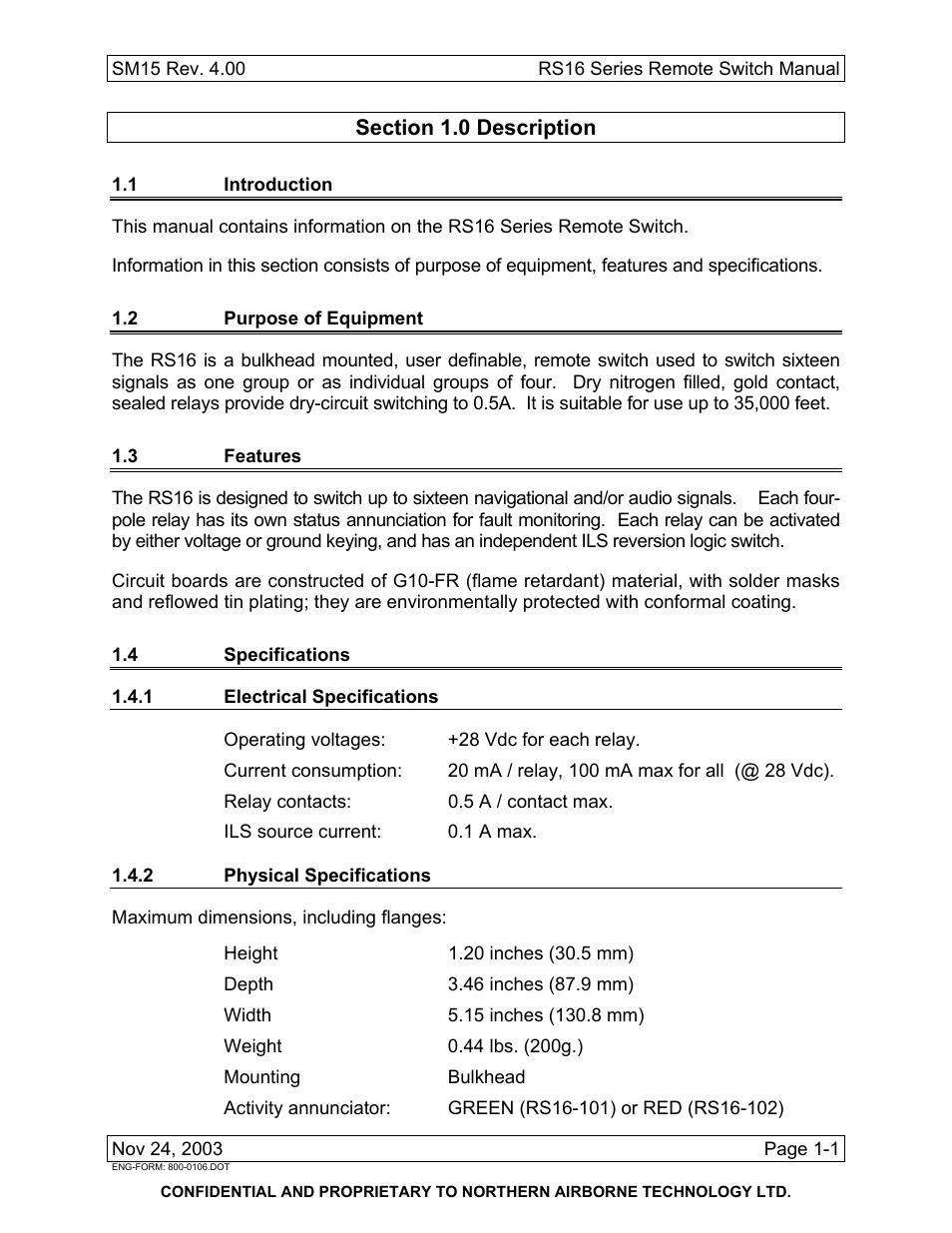 SM15 Rev. 4.00 RS16 Series Remote Switch Manual

Section 1.0 Description

1.1 Introduction

This manual contains information on the RS16 Series Remote Switch.

Information in this section consists of purpose of equipment, features and specifications.

1.2 Purpose of Equipment

The RS16 is a bulkhead mounted, user definable, remote switch used to switch sixteen signals as one group or as individual groups of four. Dry nitrogen filled, gold contact, sealed relays provide dry-circuit switching to 0.5A. It is suitable for use up to 35,000 feet.

1.3 Features

The RS16 is designed to switch up to sixteen navigational and/or audio signals. Each four-pole relay has its own status annunciation for fault monitoring. Each relay can be activated by either voltage or ground keying, and has an independent ILS reversion logic switch.

Circuit boards are constructed of G10-FR (flame retardant) material, with solder masks and reflowed tin plating; they are environmentally protected with conformal coating.

1.4 Specifications

1.4.1 Electrical Specifications

Operating voltages: +28 Vdc for each relay.
Current consumption: 20 mA / relay, 100 mA max for all (@ 28 Vdc).
Relay contacts: 0.5 A / contact max.
ILS source current: 0.1 A max.

1.4.2 Physical Specifications

Maximum dimensions, including flanges:

Height 1.20 inches (30.5 mm)
Depth 3.46 inches (87.9 mm)
Width 5.15 inches (130.8 mm)
Weight 0.44 lbs. (200g.)
Mounting Bulkhead
Activity annunciator: GREEN (RS16-101) or RED (RS16-102)

Nov 24, 2003 Page 1-1
ENG-FORM: 800-0106.DOT

CONFIDENTIAL AND PROPRIETARY TO NORTHERN AIRBORNE TECHNOLOGY LTD.